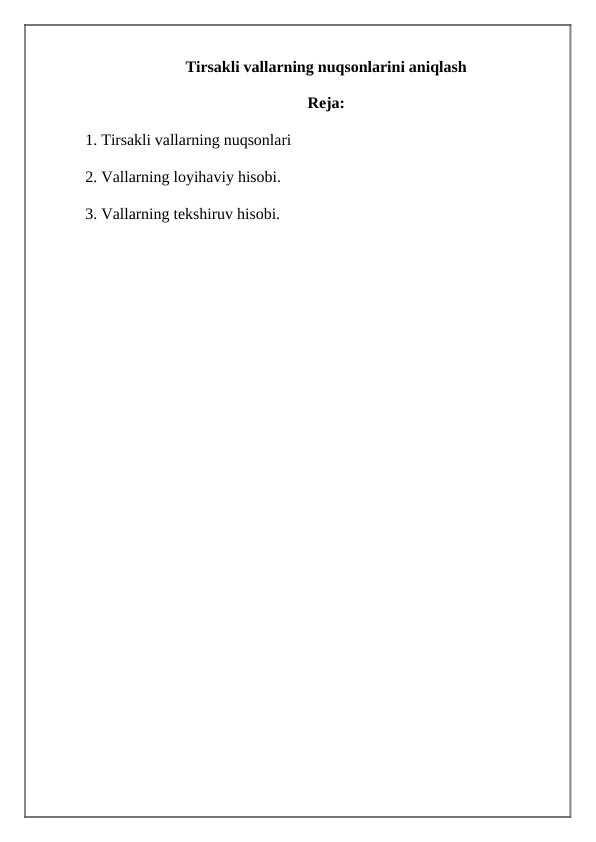 Tirsakli vallarning nuqsonlarini aniqlash

Reja:

1. Tirsakli vallarning nuqsonlari

2. Vallarning loyihaviy hisobi.

3. Vallarning tekshiruv hisobi.